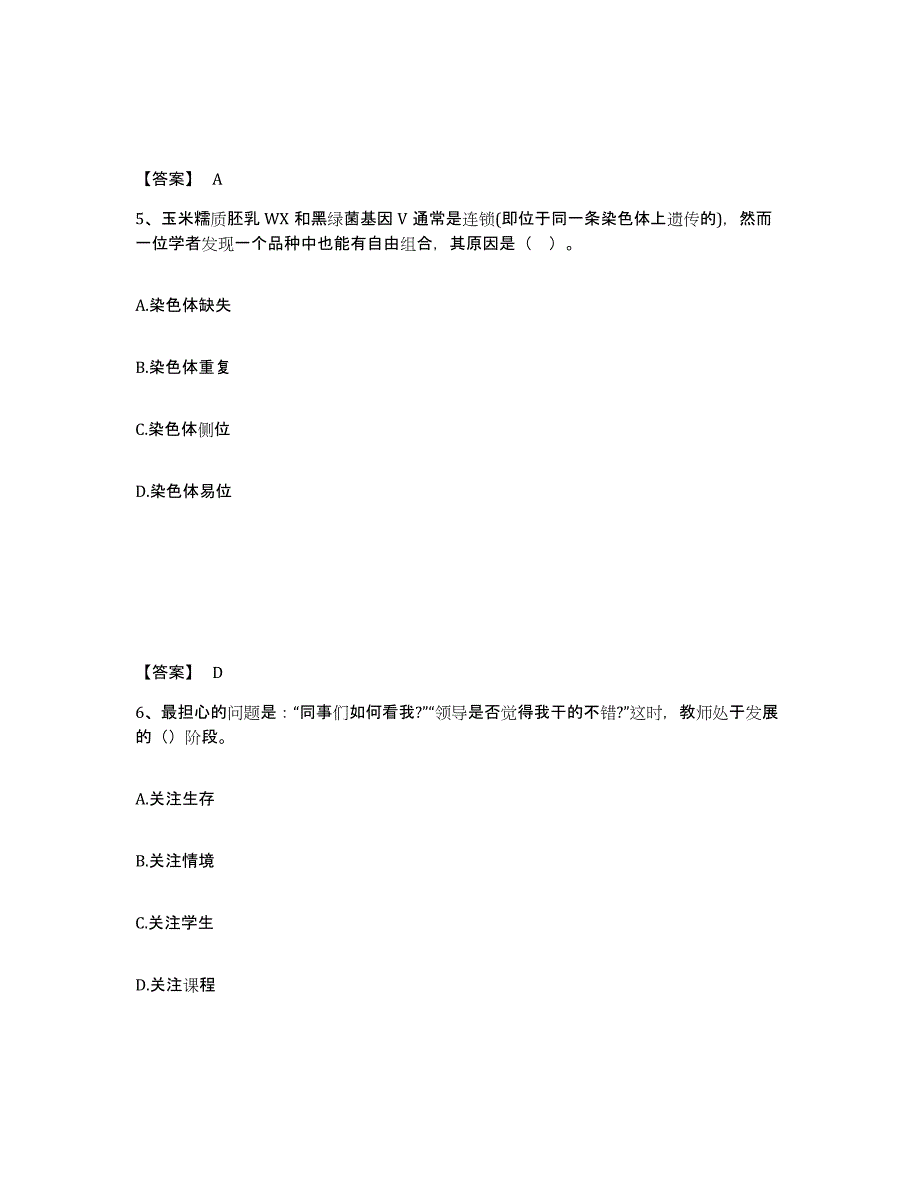 【答案】 A

5、玉米糯质胚乳 WX 和黑绿菌基因 V 通常是连锁(即位于同一条染色体上遗传的)，然而一位学者发现一个品种中也能有自由组合，其原因是（ ）。

A.染色体缺失

B.染色体重复

C.染色体侧位

D.染色体易位

【答案】 D

6、最担心的问题是：“同事们如何看我?”“领导是否觉得我干的不错?”这时，教师处于发展的（）阶段。

A.关注生存

B.关注情境

C.关注学生

D.关注课程